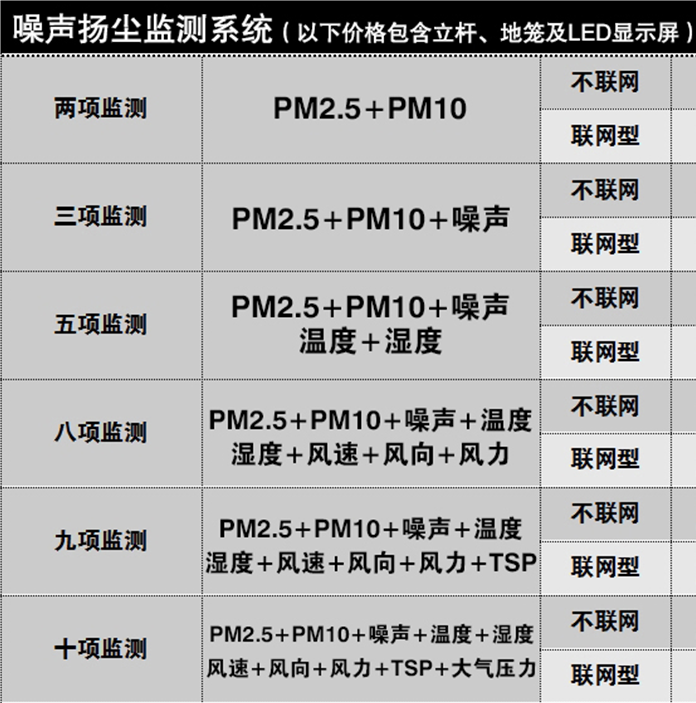 噪声扬尘监测系统（以下价格包含立杆、地笼及LED显示屏）

| 两项监测 | PM2.5+PM10 | 不联网 |
|---|---|---|
| | | 联网型 |
| 三项监测 | PM2.5+PM10+噪声 | 不联网 |
| | | 联网型 |
| 五项监测 | PM2.5+PM10+噪声 温度+湿度 | 不联网 |
| | | 联网型 |
| 八项监测 | PM2.5+PM10+噪声+温度 湿度+风速+风向+风力 | 不联网 |
| | | 联网型 |
| 九项监测 | PM2.5+PM10+噪声+温度 湿度+风速+风向+风力+TSP | 不联网 |
| | | 联网型 |
| 十项监测 | PM2.5+PM10+噪声+温度+湿度 风速+风向+风力+TSP+大气压力 | 不联网 |
| | | 联网型 |